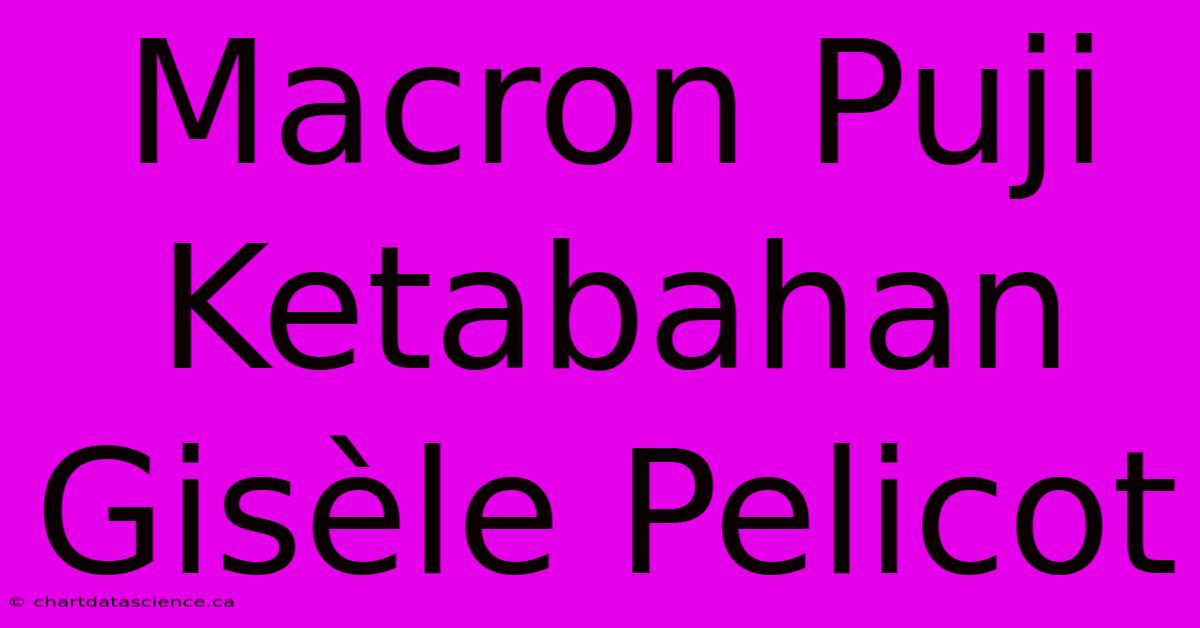 Macron Puji Ketabahan Gisèle Pelicot

© chartdatascience.ca